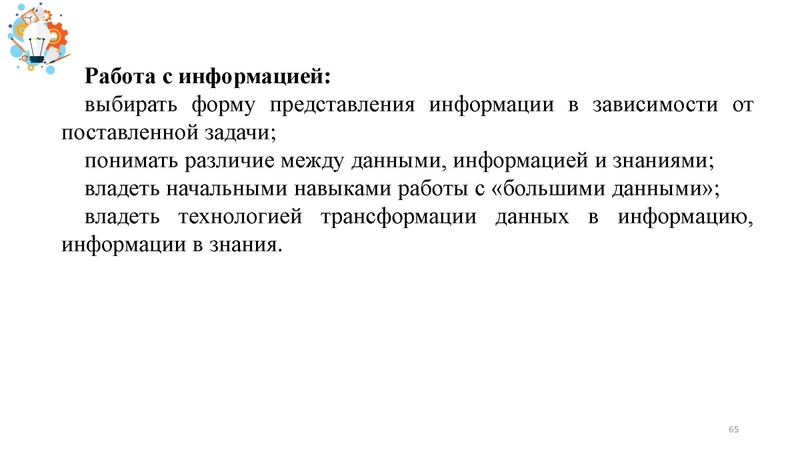 Работа с информацией:

выбирать форму представления информации в зависимости от поставленной задачи;

понимать различие между данными, информацией и знаниями;

владеть начальными навыками работы с «большими данными»;

владеть технологией трансформации данных в информацию, информации в знания.

65